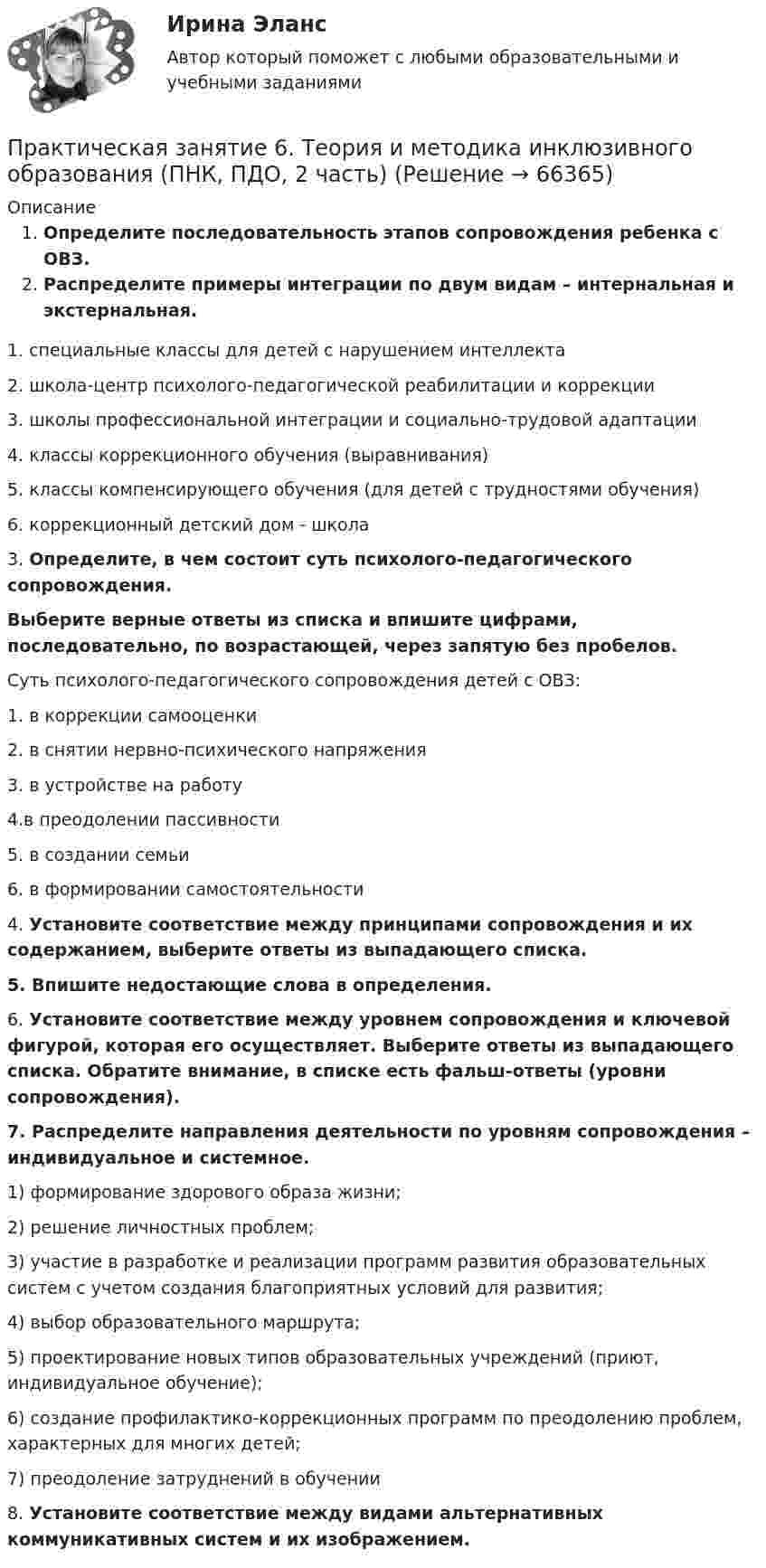 Ирина Эланс

Автор который поможет с любыми образовательными и учебными заданиями

Практическая занятие 6. Теория и методика инклюзивного образования (ПНК, ПДО, 2 часть) (Решение → 66365)

Описание

1. Определите последовательность этапов сопровождения ребенка с ОВЗ.
2. Распределите примеры интеграции по двум видам – интернальная и экстернальная.

1. специальные классы для детей с нарушением интеллекта

2. школа-центр психолого-педагогической реабилитации и коррекции

3. школы профессиональной интеграции и социально-трудовой адаптации

4. классы коррекционного обучения (выравнивания)

5. классы компенсирующего обучения (для детей с трудностями обучения)

6. коррекционный детский дом - школа

3. Определите, в чем состоит суть психолого-педагогического сопровождения.

Выберите верные ответы из списка и впишите цифрами, последовательно, по возрастающей, через запятую без пробелов.

Суть психолого-педагогического сопровождения детей с ОВЗ:

1. в коррекции самооценки

2. в снятии нервно-психического напряжения

3. в устройстве на работу

4.в преодолении пассивности

5. в создании семьи

6. в формировании самостоятельности

4. Установите соответствие между принципами сопровождения и их содержанием, выберите ответы из выпадающего списка.

5. Впишите недостающие слова в определения.

6. Установите соответствие между уровнем сопровождения и ключевой фигурой, которая его осуществляет. Выберите ответы из выпадающего списка. Обратите внимание, в списке есть фальш-ответы (уровни сопровождения).

7. Распределите направления деятельности по уровням сопровождения – индивидуальное и системное.

1) формирование здорового образа жизни;

2) решение личностных проблем;

3) участие в разработке и реализации программ развития образовательных систем с учетом создания благоприятных условий для развития;

4) выбор образовательного маршрута;

5) проектирование новых типов образовательных учреждений (приют, индивидуальное обучение);

6) создание профилактико-коррекционных программ по преодолению проблем, характерных для многих детей;

7) преодоление затруднений в обучении

8. Установите соответствие между видами альтернативных коммуникативных систем и их изображением.